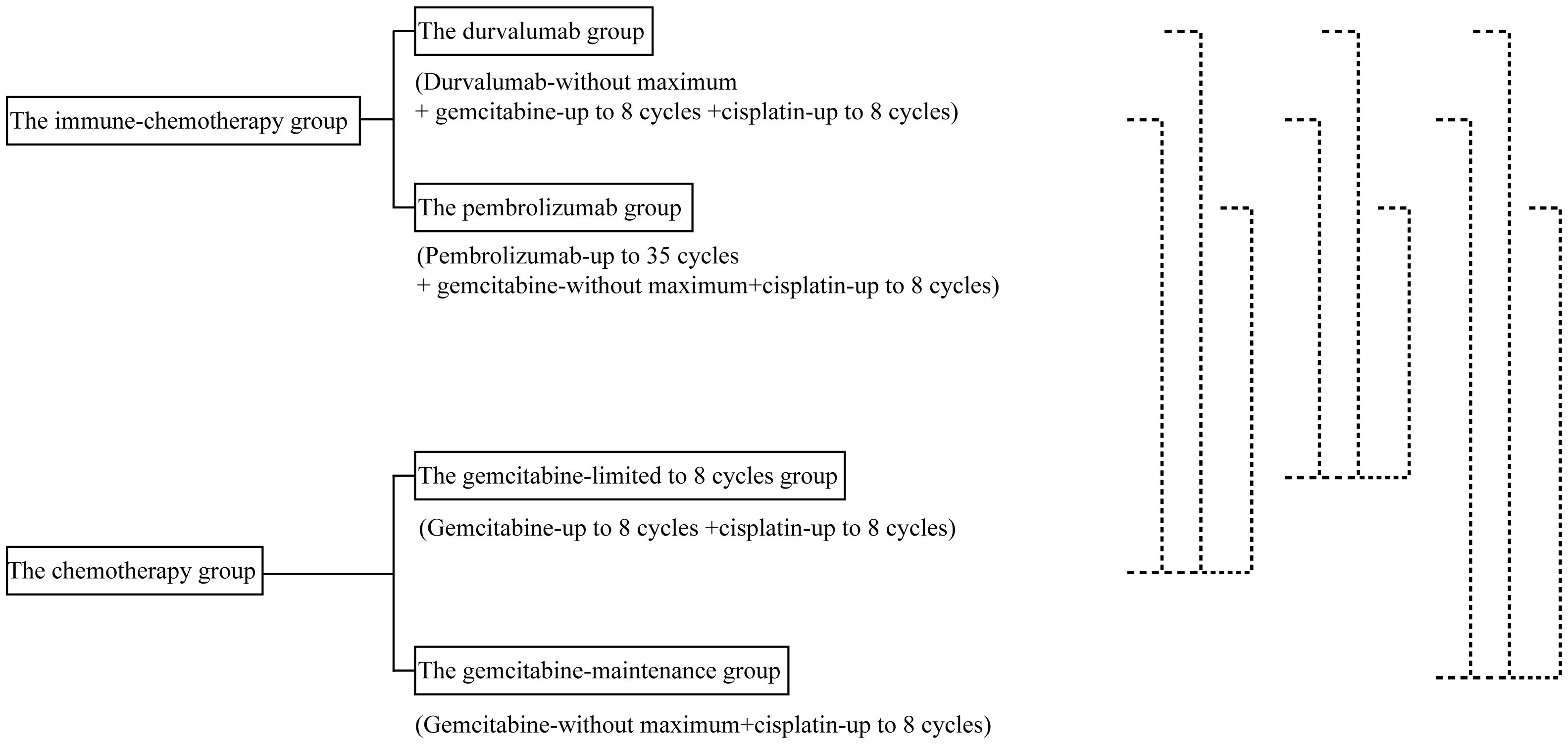 The immune-chemotherapy group

The durvalumab group

(Durvalumab-without maximum + gemcitabine-up to 8 cycles +cisplatin-up to 8 cycles)

The pembrolizumab group

(Pembrolizumab-up to 35 cycles + gemcitabine-without maximum+cisplatin-up to 8 cycles)

The chemotherapy group

The gemcitabine-limited to 8 cycles group

(Gemcitabine-up to 8 cycles +cisplatin-up to 8 cycles)

The gemcitabine-maintenance group

(Gemcitabine-without maximum+cisplatin-up to 8 cycles)